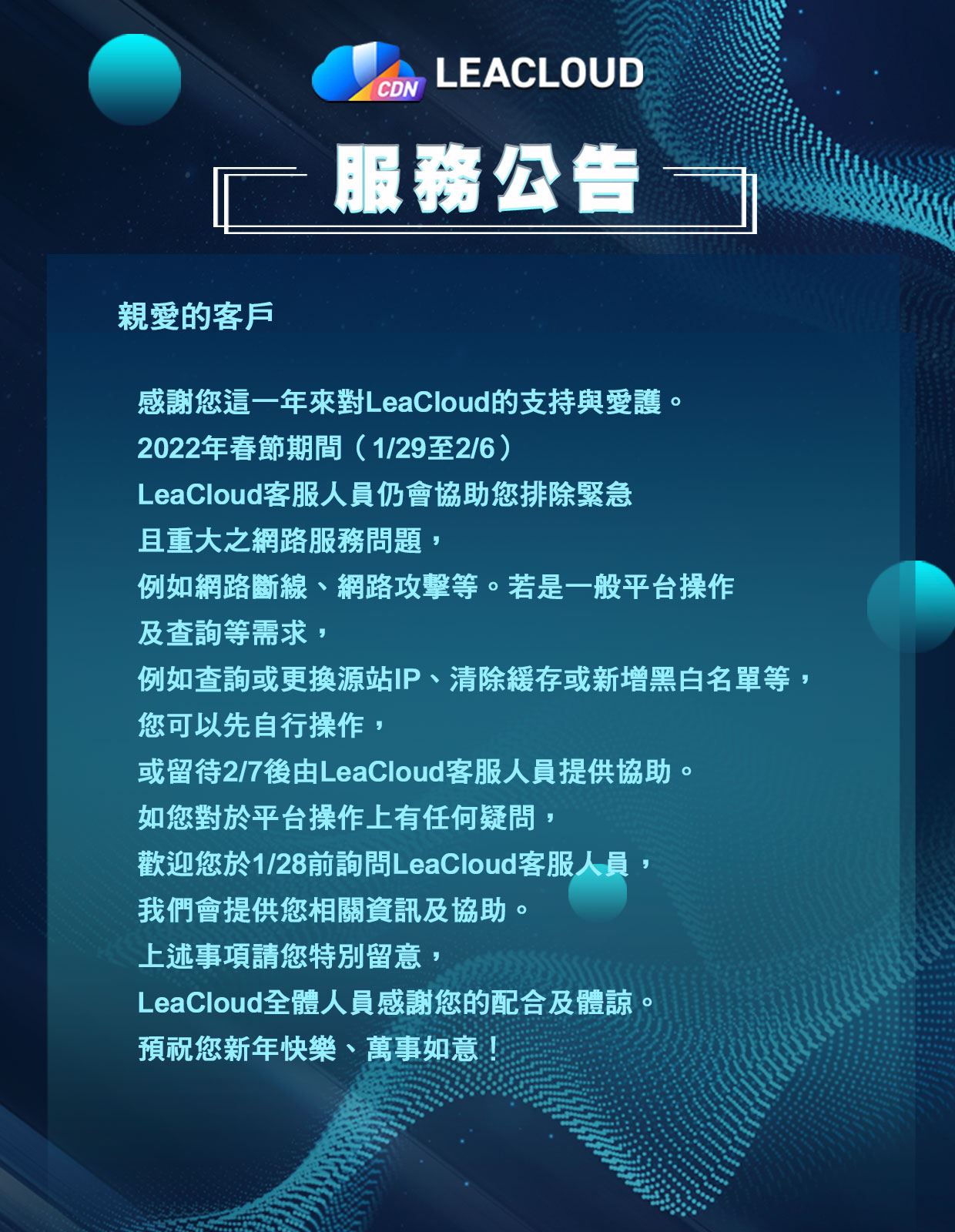 CDN LEACLOUD

服務公告

親愛的客戶

感謝您這一年來對LeaCloud的支持與愛護。
2022年春節期間（1/29至2/6）
LeaCloud客服人員仍會協助您排除緊急
且重大之網路服務問題，
例如網路斷線、網路攻擊等。若是一般平台操作
及查詢等需求，
例如查詢或更換源站IP、清除緩存或新增黑白名單等，
您可以先自行操作，
或留待2/7後由LeaCloud客服人員提供協助。
如您對於平台操作上有任何疑問，
歡迎您於1/28前詢問LeaCloud客服人員，
我們會提供您相關資訊及協助。
上述事項請您特別留意，
LeaCloud全體人員感謝您的配合及體諒。
預祝您新年快樂、萬事如意！